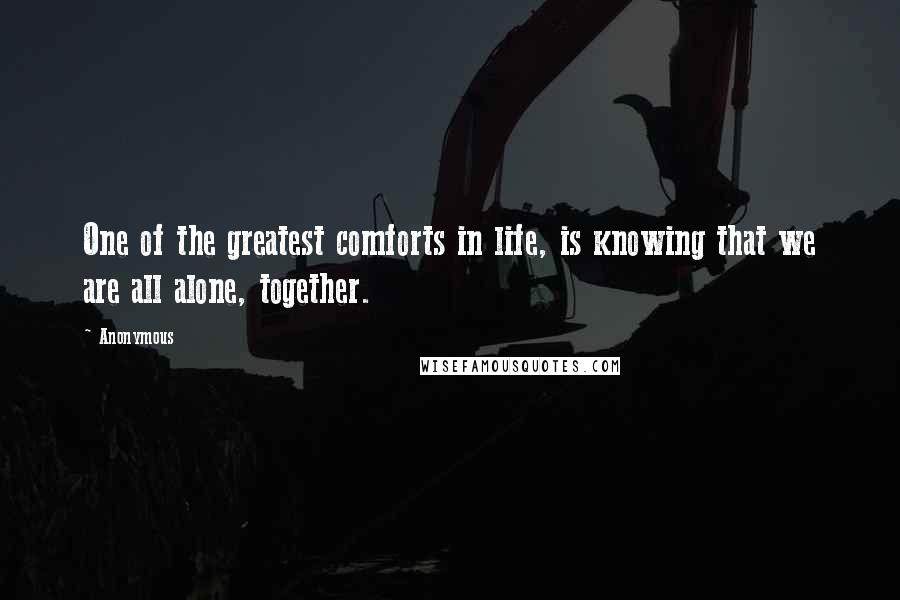 One of the greatest comforts in life, is knowing that we are all alone, together.

~ Anonymous

WISEFAMOUSQUOTES.COM